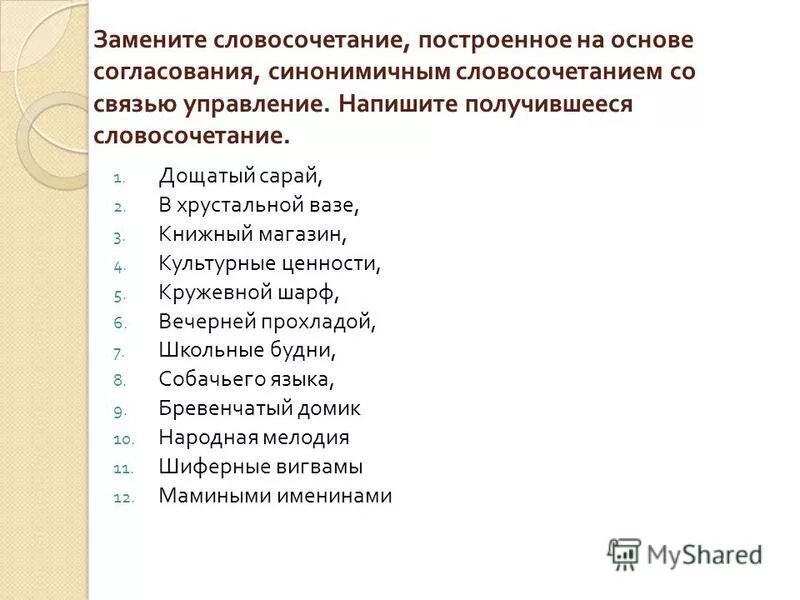 Замените словосочетание, построенное на основе согласования, синонимичным словосочетанием со связью управление. Напишите получившееся словосочетание.

1. Дощатый сарай,
2. В хрустальной вазе,
3. Книжный магазин,
4. Культурные ценности,
5. Кружевной шарф,
6. Вечерней прохладой,
7. Школьные будни,
8. Собачьего языка,
9. Бревенчатый домик
10. Народная мелодия
11. Шиферные вигвамы
12. Мамиными именинами

MyShared